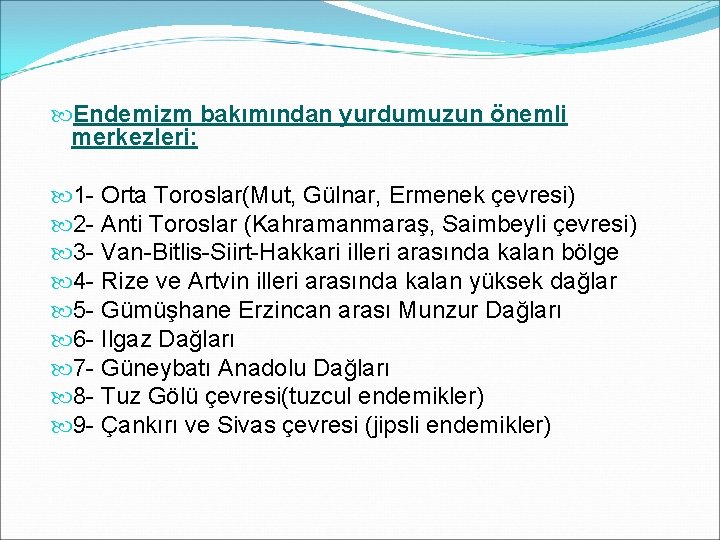 Endemizm bakımından yurdumuzun önemli merkezleri:

1- Orta Toroslar(Mut, Gülnar, Ermenek çevresi)
2- Anti Toroslar (Kahramanmaraş, Saimbeyli çevresi)
3- Van-Bitlis-Siirt-Hakkari illeri arasında kalan bölge
4- Rize ve Artvin illeri arasında kalan yüksek dağlar
5- Gümüşhane Erzincan arası Munzur Dağları
6- Ilgaz Dağları
7- Güneybatı Anadolu Dağları
8- Tuz Gölü çevresi(tuzcul endemikler)
9- Çankırı ve Sivas çevresi (jipsli endemikler)